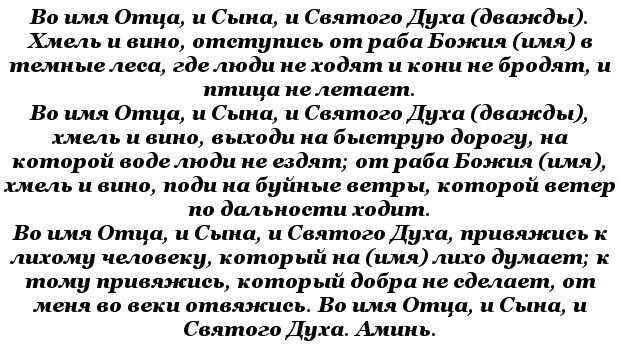 Во имя Отца, и Сына, и Святого Духа (дважды). Хмель и вино, отступись от раба Божия (имя) в темные леса, где люди не ходят и кони не бродят, и птица не летает.
Во имя Отца, и Сына, и Святого Духа (дважды), хмель и вино, выходи на быструю дорогу, на которой воде люди не ездят; от раба Божия (имя), хмель и вино, поди на буйные ветры, которой ветер по дальности ходит.
Во имя Отца, и Сына, и Святого Духа, привяжись к лихому человеку, который на (имя) лихо думает; к тому привяжись, который добра не сделает, от меня во веки отвяжись. Во имя Отца, и Сына, и Святого Духа. Аминь.